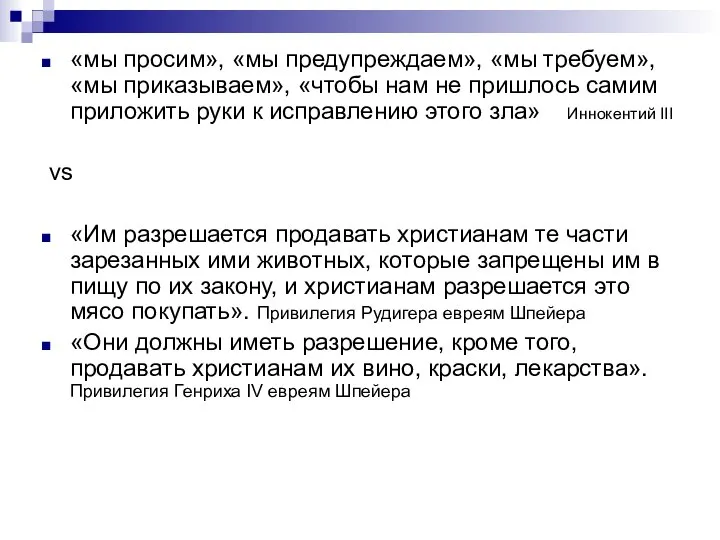 «мы просим», «мы предупреждаем», «мы требуем», «мы приказываем», «чтобы нам не пришлось самим приложить руки к исправлению этого зла» Иннокентий III

vs

«Им разрешается продавать христианам те части зарезанных ими животных, которые запрещены им в пищу по их закону, и христианам разрешается это мясо покупать». Привилегия Рудигера евреям Шпейера

«Они должны иметь разрешение, кроме того, продавать христианам их вино, краски, лекарства». Привилегия Генриха IV евреям Шпейера